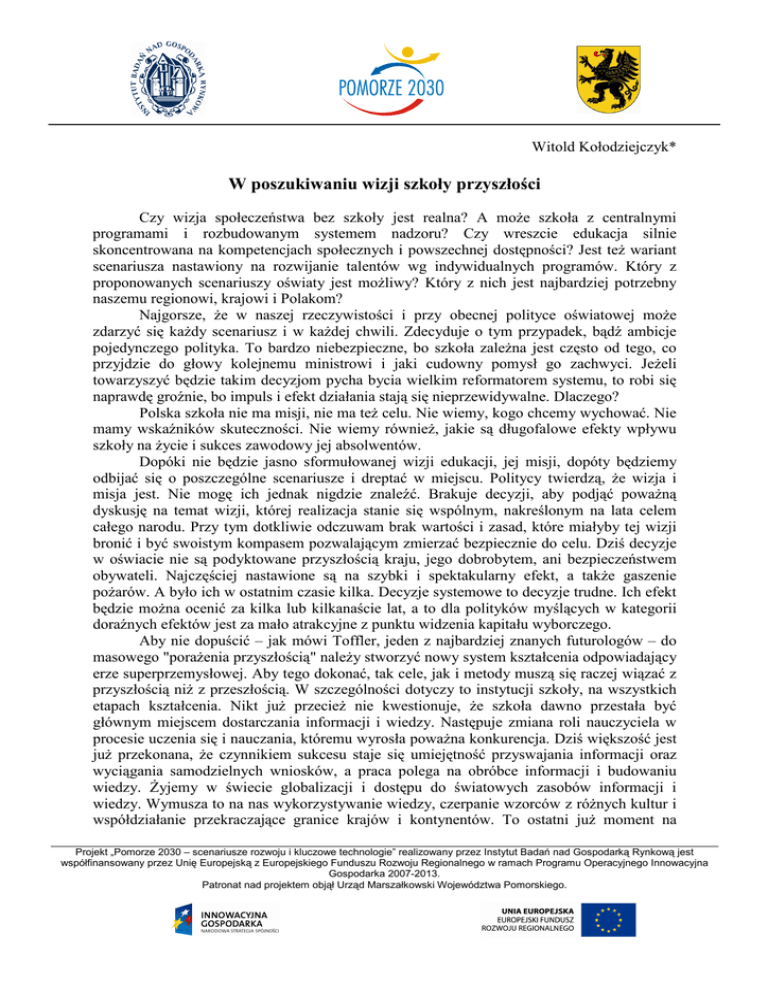 INSTYTUT BADAŃ NAD GOSPODARKĄ RYNKOWĄ

POMORZE 2030

Witold Kołodziejczyk*

W poszukiwaniu wizji szkoły przyszłości

Czy wizja społeczeństwa bez szkoły jest realna? A może szkoła z centralnymi programami i rozbudowanym systemem nadzoru? Czy wreszcie edukacja silnie skoncentrowana na kompetencjach społecznych i powszechnej dostępności? Jest też wariant scenariusza nastawiony na rozwijanie talentów wg indywidualnych programów. Który z proponowanych scenariuszy oświaty jest możliwy? Który z nich jest najbardziej potrzebny naszemu regionowi, krajowi i Polakom?

Najgorsze, że w naszej rzeczywistości i przy obecnej polityce oświatowej może zdarzyć się każdy scenariusz i w każdej chwili. Zdecyduje o tym przypadek, bądź ambicje pojedynczego polityka. To bardzo niebezpieczne, bo szkoła zależna jest często od tego, co przyjdzie do głowy kolejnemu ministrowi i jaki cudowny pomysł go zachwyci. Jeżeli towarzyszyć będzie takim decyzjom pycha bycia wielkim reformatorem systemu, to robi się naprawdę groźnie, bo impuls i efekt działania stają się nieprzewidywalne. Dlaczego?

Polska szkoła nie ma misji, nie ma też celu. Nie wiemy, kogo chcemy wychować. Nie mamy wskaźników skuteczności. Nie wiemy również, jakie są długofalowe efekty wpływu szkoły na życie i sukces zawodowy jej absolwentów.

Dopóki nie będzie jasno sformułowanej wizji edukacji, jej misji, dopóty będziemy odbijać się o poszczególne scenariusze i dreptać w miejscu. Politycy twierdzą, że wizja i misja jest. Nie mogę ich jednak nigdzie znaleźć. Brakuje decyzji, aby podjąć poważną dyskusję na temat wizji, której realizacja stanie się wspólnym, nakreślonym na lata celem całego narodu. Przy tym dotkliwie odczuwam brak wartości i zasad, które miałyby tej wizji bronić i być swoistym kompasem pozwalającym zmierzać bezpiecznie do celu. Dziś decyzje w oświacie nie są podyktowane przyszłością kraju, jego dobrobytem, ani bezpieczeństwem obywateli. Najczęściej nastawione są na szybki i spektakularny efekt, a także gaszenie pożarów. A było ich w ostatnim czasie kilka. Decyzje systemowe to decyzje trudne. Ich efekt będzie można ocenić za kilka lub kilkanaście lat, a to dla polityków myślących w kategorii doraźnych efektów jest za mało atrakcyjne z punktu widzenia kapitału wyborczego.

Aby nie dopuścić – jak mówi Toffler, jeden z najbardziej znanych futurologów – do masowego "porażenia przyszłością" należy stworzyć nowy system kształcenia odpowiadający erze superprzemysłowej. Aby tego dokonać, tak cele, jak i metody muszą się raczej wiązać z przyszłością niż z przeszłością. W szczególności dotyczy to instytucji szkoły, na wszystkich etapach kształcenia. Nikt już przecież nie kwestionuje, że szkoła dawno przestała być głównym miejscem dostarczania informacji i wiedzy. Następuje zmiana roli nauczyciela w procesie uczenia się i nauczania, któremu wyrosła poważna konkurencja. Dziś większość jest już przekonana, że czynnikiem sukcesu staje się umiejętność przyswajania informacji oraz wyciągania samodzielnych wniosków, a praca polega na obróbce informacji i budowaniu wiedzy. Żyjemy w świecie globalizacji i dostępu do światowych zasobów informacji i wiedzy. Wymusza to na nas wykorzystywanie wiedzy, czerpanie wzorców z różnych kultur i współdziałanie przekraczające granice krajów i kontynentów. To ostatni już moment na

Projekt „Pomorze 2030 – scenariusze rozwoju i kluczowe technologie" realizowany przez Instytut Badań nad Gospodarką Rynkową jest współfinansowany przez Unię Europejską z Europejskiego Funduszu Rozwoju Regionalnego w ramach Programu Operacyjnego Innowacyjna Gospodarka 2007-2013.
Patronat nad projektem objął Urząd Marszałkowski Województwa Pomorskiego.

INNOWACYJNA GOSPODARKA
NARODOWA STRATEGIA SPÓJNOŚCI

UNIA EUROPEJSKA
EUROPEJSKI FUNDUSZ ROZWOJU REGIONALNEGO